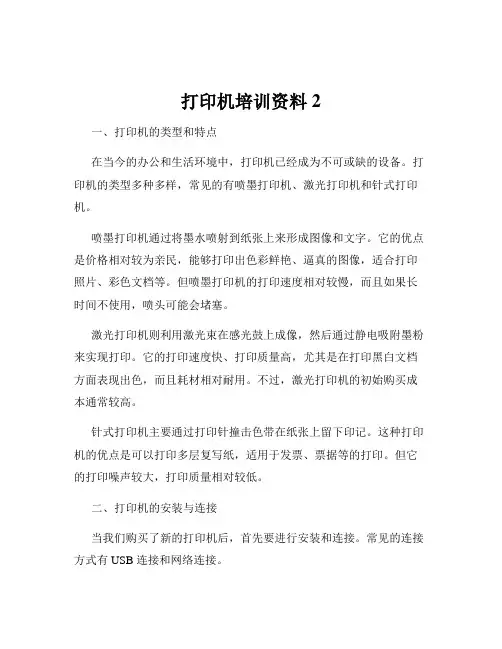 打印机培训资料 2

一、打印机的类型和特点

在当今的办公和生活环境中，打印机已经成为不可或缺的设备。打印机的类型多种多样，常见的有喷墨打印机、激光打印机和针式打印机。

喷墨打印机通过将墨水喷射到纸张上来形成图像和文字。它的优点是价格相对较为亲民，能够打印出色彩鲜艳、逼真的图像，适合打印照片、彩色文档等。但喷墨打印机的打印速度相对较慢，而且如果长时间不使用，喷头可能会堵塞。

激光打印机则利用激光束在感光鼓上成像，然后通过静电吸附墨粉来实现打印。它的打印速度快、打印质量高，尤其是在打印黑白文档方面表现出色，而且耗材相对耐用。不过，激光打印机的初始购买成本通常较高。

针式打印机主要通过打印针撞击色带在纸张上留下印记。这种打印机的优点是可以打印多层复写纸，适用于发票、票据等的打印。但它的打印噪声较大，打印质量相对较低。

二、打印机的安装与连接

当我们购买了新的打印机后，首先要进行安装和连接。常见的连接方式有 USB 连接和网络连接。